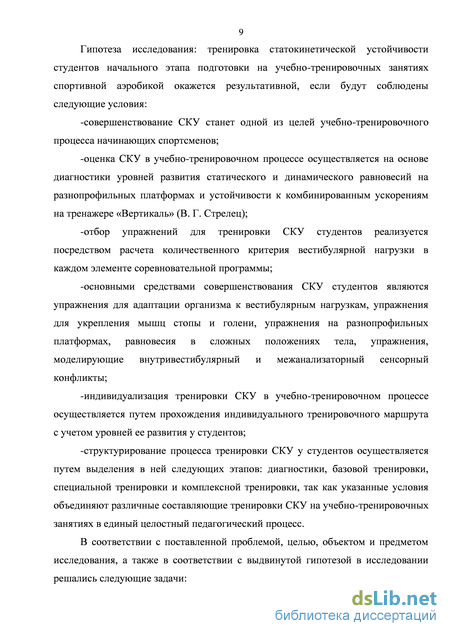 9

Гипотеза исследования: тренировка статокинетической устойчивости студентов начального этапа подготовки на учебно-тренировочных занятиях спортивной аэробикой окажется результативной, если будут соблюдены следующие условия:

-совершенствование СКУ станет одной из целей учебно-тренировочного процесса начинающих спортсменов;

-оценка СКУ в учебно-тренировочном процессе осуществляется на основе диагностики уровней развития статического и динамического равновесий на разнопрофильных платформах и устойчивости к комбинированным ускорениям на тренажере «Вертикаль» (В. Г. Стрелец);

-отбор упражнений для тренировки СКУ студентов реализуется посредством расчета количественного критерия вестибулярной нагрузки в каждом элементе соревновательной программы;

-основными средствами совершенствования СКУ студентов являются упражнения для адаптации организма к вестибулярным нагрузкам, упражнения для укрепления мышц стопы и голени, упражнения на разнопрофильных платформах, равновесия в сложных положениях тела, упражнения, моделирующие внутривестибулярный и межанализаторный сенсорный конфликты;

-индивидуализация тренировки СКУ в учебно-тренировочном процессе осуществляется путем прохождения индивидуального тренировочного маршрута с учетом уровней ее развития у студентов;

-структурирование процесса тренировки СКУ у студентов осуществляется путем выделения в ней следующих этапов: диагностики, базовой тренировки, специальной тренировки и комплексной тренировки, так как указанные условия объединяют различные составляющие тренировки СКУ на учебно-тренировочных занятиях в единый целостный педагогический процесс.

В соответствии с поставленной проблемой, целью, объектом и предметом исследования, а также в соответствии с выдвинутой гипотезой в исследовании решались следующие задачи:

dsLib.net
библиотека диссертаций